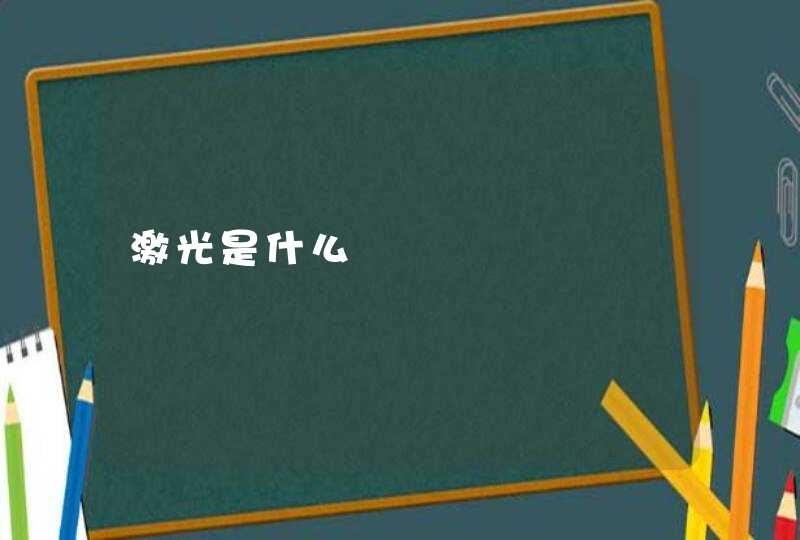 激光是什么